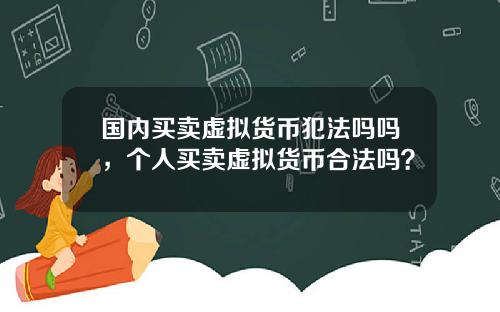 国内买卖虚拟货币犯法吗吗，个人买卖虚拟货币合法吗？

STAT